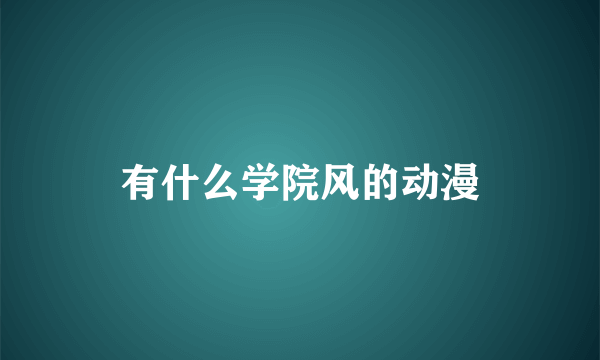 有什么学院风的动漫